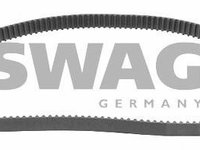 SWAG
GERMANY